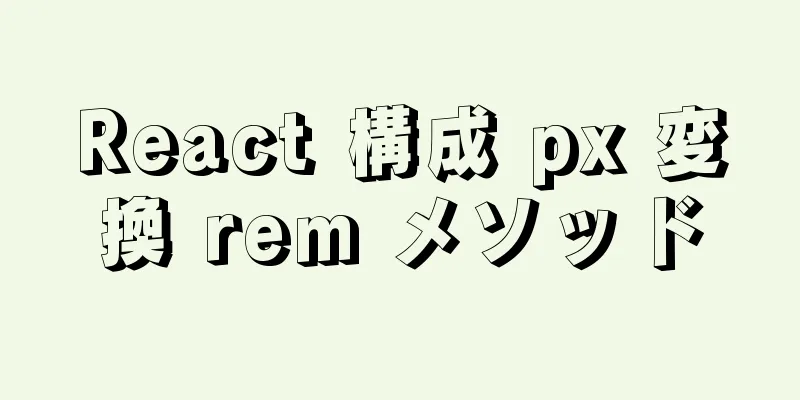 React 構成 px 変換 rem メソッド